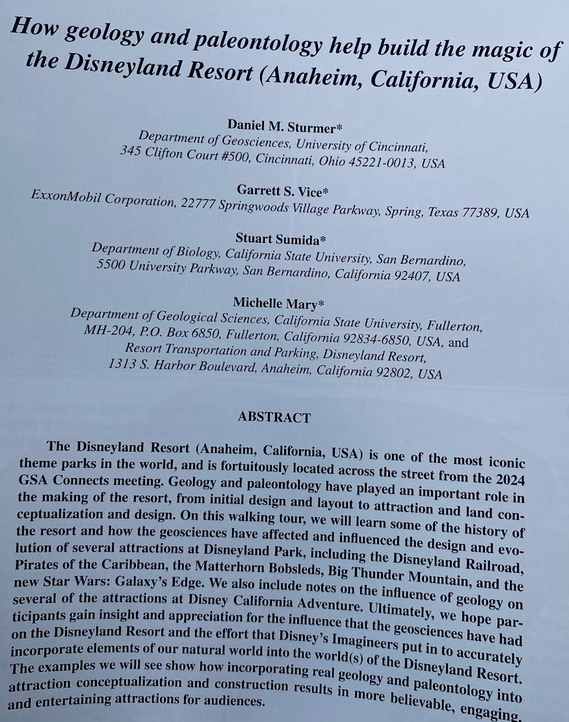 How geology and paleontology help build the magic of the Disneyland Resort (Anaheim, California, USA)

Daniel M. Sturmer*
Department of Geosciences, University of Cincinnati, 345 Clifton Court #500, Cincinnati, Ohio 45221-0013, USA

Garrett S. Vice*
ExxonMobil Corporation, 22777 Springwoods Village Parkway, Spring, Texas 77389, USA

Stuart Sumida*
Department of Biology, California State University, San Bernardino, 5500 University Parkway, San Bernardino, California 92407, USA

Michelle Mary*
Department of Geological Sciences, California State University, Fullerton, MH-204, P.O. Box 6850, Fullerton, California 92834-6850, USA, and Resort Transportation and Parking, Disneyland Resort, 1313 S. Harbor Boulevard, Anaheim, California 92802, USA

ABSTRACT

The Disneyland Resort (Anaheim, California, USA) is one of the most iconic theme parks in the world, and is fortuitously located across the street from the 2024 GSA Connects meeting. Geology and paleontology have played an important role in the making of the resort, from initial design and layout to attraction and land conceptualization and design. On this walking tour, we will learn some of the history of the resort and how the geosciences have affected and influenced the design and evolution of several attractions at Disneyland Park, including the Disneyland Railroad, Pirates of the Caribbean, the Matterhorn Bobsleds, Big Thunder Mountain, and the new Star Wars: Galaxy's Edge. We also include notes on the influence of geology on several of the attractions at Disney California Adventure. Ultimately, we hope participants gain insight and appreciation for the influence that the geosciences have had on the Disneyland Resort and the effort that Disney's Imagineers put in to accurately incorporate elements of our natural world into the world(s) of the Disneyland Resort. The examples we will see show how incorporating real geology and paleontology into attraction conceptualization and construction results in more believable, engaging, and entertaining attractions for audiences.